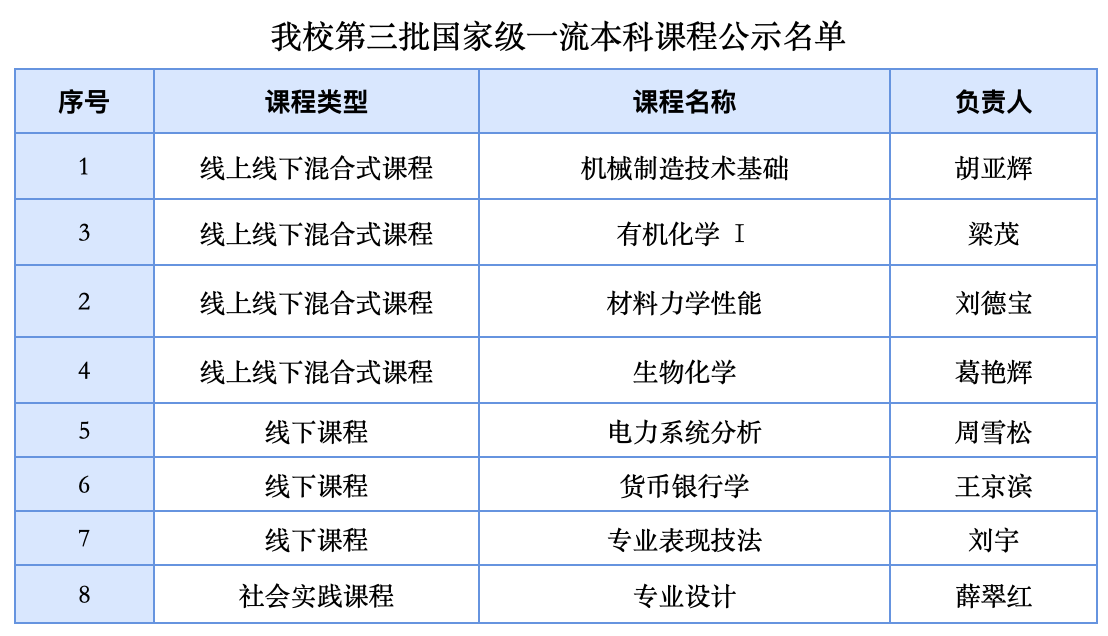 我校第三批国家级一流本科课程公示名单

| 序号 | 课程类型 | 课程名称 | 负责人 |
|---|---|---|---|
| 1 | 线上线下混合式课程 | 机械制造技术基础 | 胡亚辉 |
| 3 | 线上线下混合式课程 | 有机化学 I | 梁茂 |
| 2 | 线上线下混合式课程 | 材料力学性能 | 刘德宝 |
| 4 | 线上线下混合式课程 | 生物化学 | 葛艳辉 |
| 5 | 线下课程 | 电力系统分析 | 周雪松 |
| 6 | 线下课程 | 货币银行学 | 王京滨 |
| 7 | 线下课程 | 专业表现技法 | 刘宇 |
| 8 | 社会实践课程 | 专业设计 | 薛翠红 |